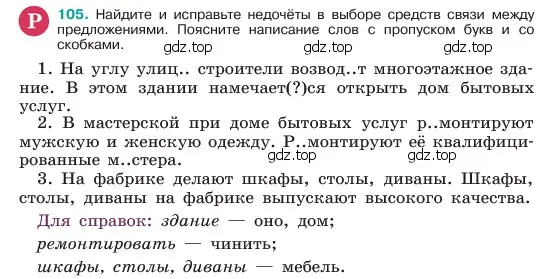 Р 105. Найдите и исправьте недочёты в выборе средств связи между предложениями. Поясните написание слов с пропуском букв и со скобками.

gdz.top gdz.top gdz.top

1. На углу улиц.. строители возвод..т многоэтажное здание. В этом здании намечает(?)ся открыть дом бытовых услуг.

2. В мастерской при доме бытовых услуг р..монтируют мужскую и женскую одежду. Р..монтируют её квалифицированные м..стера.

gdz.top gdz.top

3. На фабрике делают шкафы, столы, диваны. Шкафы, столы, диваны на фабрике выпускают высокого качества.

Для справок: здание — оно, дом;
ремонтировать — чинить;
шкафы, столы, диваны — мебель.